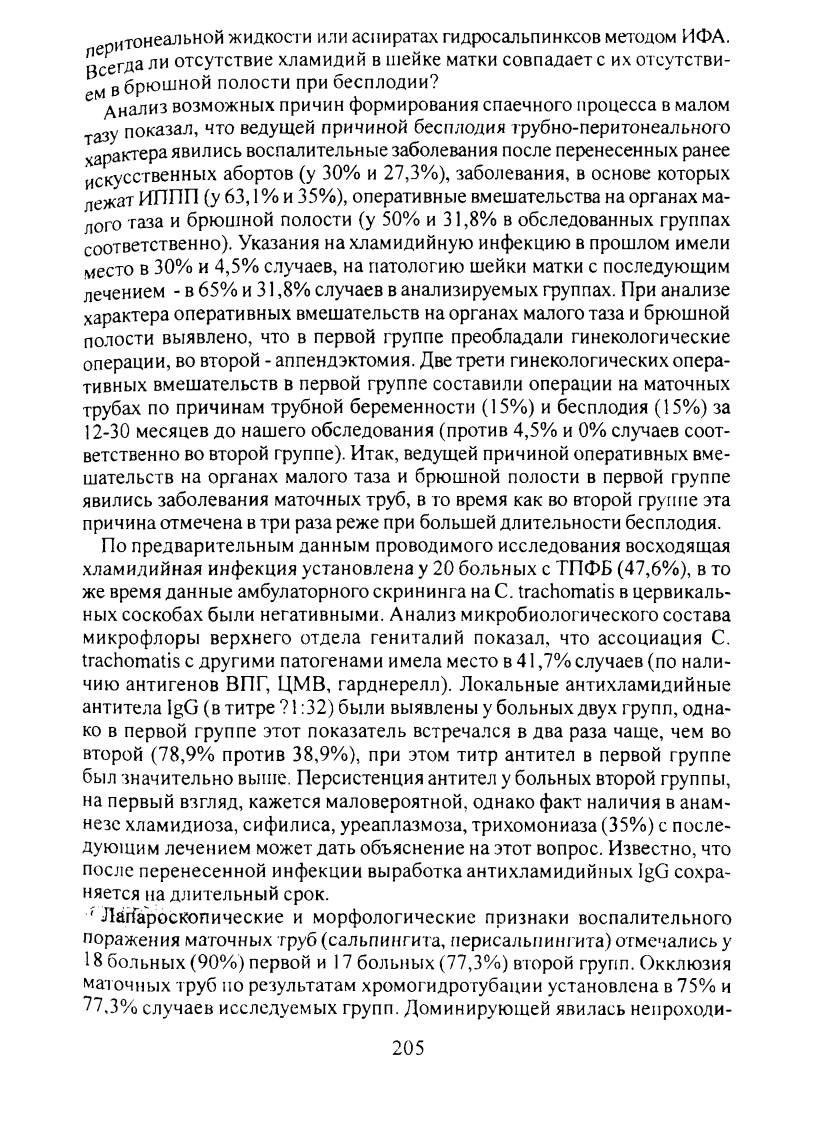 перитонеальной жидкости или аспиратах гидросальпинксов методом ИФА. Всегда ли отсутствие хламидий в шейке матки совпадает с их отсутствием в брюшной полости при бесплодии?

Анализ возможных причин формирования спаечного процесса в малом тазу показал, что ведущей причиной бесплодия трубно-перитонеального характера явились воспалительные заболевания после перенесенных ранее искусственных абортов (у 30% и 27,3%), заболевания, в основе которых лежат ИППП (у 63,1% и 35%), оперативные вмешательства на органах малого таза и брюшной полости (у 50% и 31,8% в обследованных группах соответственно). Указания на хламидийную инфекцию в прошлом имели место в 30% и 4,5% случаев, на патологию шейки матки с последующим лечением - в 65% и 31,8% случаев в анализируемых группах. При анализе характера оперативных вмешательств на органах малого таза и брюшной полости выявлено, что в первой группе преобладали гинекологические операции, во второй - аппендэктомия. Две трети гинекологических оперативных вмешательств в первой группе составили операции на маточных трубах по причинам трубной беременности (15%) и бесплодия (15%) за 12-30 месяцев до нашего обследования (против 4,5% и 0% случаев соответственно во второй группе). Итак, ведущей причиной оперативных вмешательств на органах малого таза и брюшной полости в первой группе явились заболевания маточных труб, в то время как во второй группе эта причина отмечена в три раза реже при большей длительности бесплодия.

По предварительным данным проводимого исследования восходящая хламидийная инфекция установлена у 20 больных с ТПФБ (47,6%), в то же время данные амбулаторного скрининга на C. trachomatis в цервикальных соскобах были негативными. Анализ микробиологического состава микрофлоры верхнего отдела гениталий показал, что ассоциация C. trachomatis с другими патогенами имела место в 41,7% случаев (по наличию антигенов ВПГ, ЦМВ, гарднерелл). Локальные антихламидийные антитела IgG (в титре ?1:32) были выявлены у больных двух групп, однако в первой группе этот показатель встречался в два раза чаще, чем во второй (78,9% против 38,9%), при этом титр антител в первой группе был значительно выше. Персистенция антител у больных второй группы, на первый взгляд, кажется маловероятной, однако факт наличия в анамнезе хламидиоза, сифилиса, уреаплазмоза, трихомониаза (35%) с последующим лечением может дать объяснение на этот вопрос. Известно, что после перенесенной инфекции выработка антихламидийных IgG сохраняется на длительный срок.

Лапароскопические и морфологические признаки воспалительного поражения маточных труб (сальпингита, перисальпингита) отмечались у 18 больных (90%) первой и 17 больных (77,3%) второй групп. Окклюзия маточных труб по результатам хромогидротубации установлена в 75% и 77,3% случаев исследуемых групп. Доминирующей явилась непроходи-

205